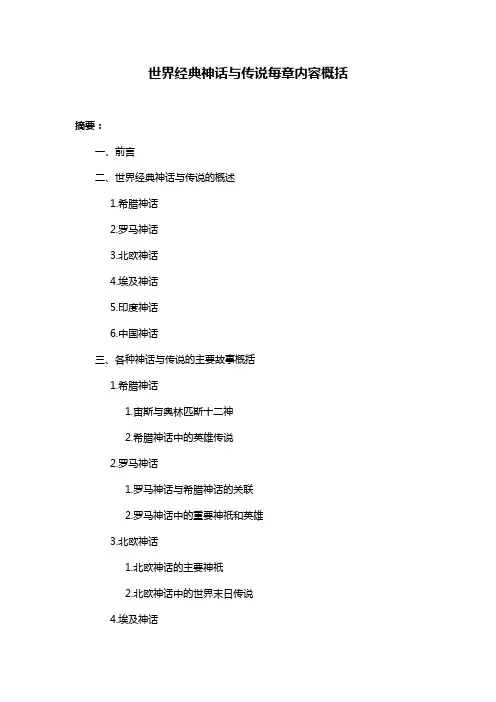 世界经典神话与传说每章内容概括

摘要：

一、前言

二、世界经典神话与传说的概述

1.希腊神话

2.罗马神话

3.北欧神话

4.埃及神话

5.印度神话

6.中国神话

三、各种神话与传说的主要故事概括

1.希腊神话

1.宙斯与奥林匹斯十二神

2.希腊神话中的英雄传说

2.罗马神话

1.罗马神话与希腊神话的关联

2.罗马神话中的重要神祇和英雄

3.北欧神话

1.北欧神话的主要神祇

2.北欧神话中的世界末日传说

4.埃及神话